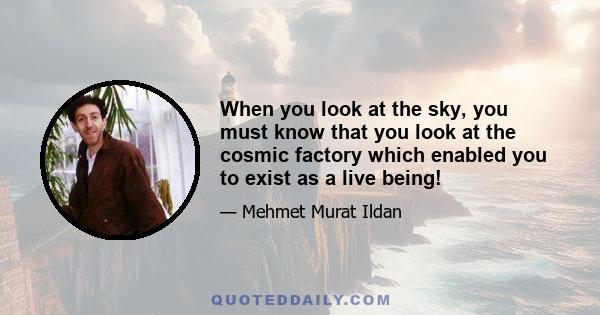 When you look at the sky, you must know that you look at the cosmic factory which enabled you to exist as a live being!

— Mehmet Murat Ildan

QUOTEDDAILY.COM